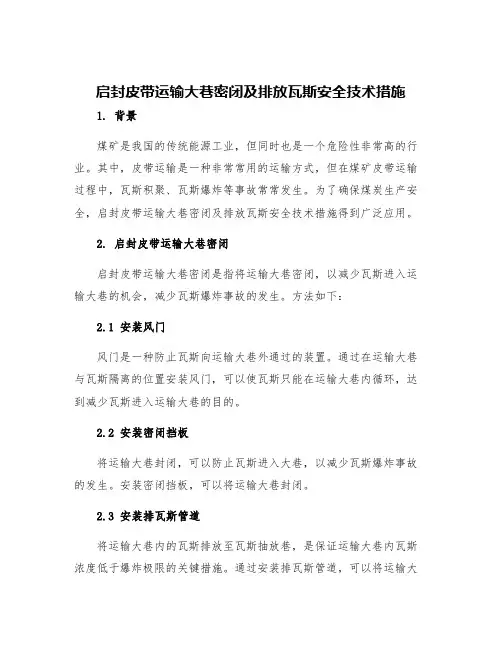 启封皮带运输大巷密闭及排放瓦斯安全技术措施

1. 背景

煤矿是我国的传统能源工业，但同时也是一个危险性非常高的行业。其中，皮带运输是一种非常常用的运输方式，但在煤矿皮带运输过程中，瓦斯积聚、瓦斯爆炸等事故常常发生。为了确保煤炭生产安全，启封皮带运输大巷密闭及排放瓦斯安全技术措施得到广泛应用。

2. 启封皮带运输大巷密闭

启封皮带运输大巷密闭是指将运输大巷密闭，以减少瓦斯进入运输大巷的机会，减少瓦斯爆炸事故的发生。方法如下：

2.1 安装风门

风门是一种防止瓦斯向运输大巷外通过的装置。通过在运输大巷与瓦斯隔离的位置安装风门，可以使瓦斯只能在运输大巷内循环，达到减少瓦斯进入运输大巷的目的。

2.2 安装密闭挡板

将运输大巷封闭，可以防止瓦斯进入大巷，以减少瓦斯爆炸事故的发生。安装密闭挡板，可以将运输大巷封闭。

2.3 安装排瓦斯管道

将运输大巷内的瓦斯排放至瓦斯抽放巷，是保证运输大巷内瓦斯浓度低于爆炸极限的关键措施。通过安装排瓦斯管道，可以将运输大